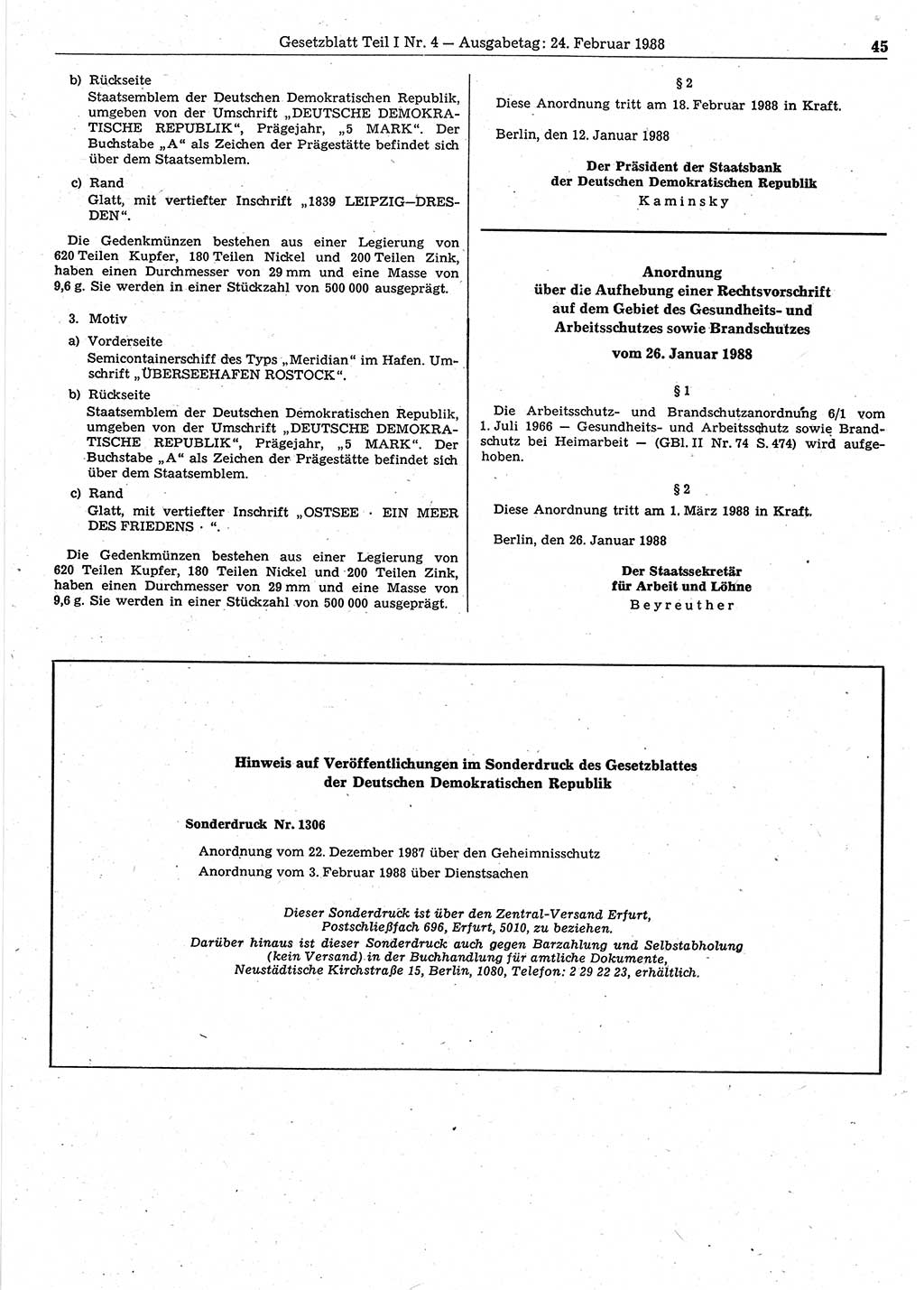 Gesetzblatt Teil I Nr. 4 — Ausgabetag: 24. Februar 1988 45

b) Rückseite
Staatsemblem der Deutschen Demokratischen Republik, umgeben von der Umschrift „DEUTSCHE DEMOKRATISCHE REPUBLIK“, Prägejahr, „5 MARK“. Der Buchstabe „A“ als Zeichen der Prägestätte befindet sich über dem Staatsemblem.

c) Rand
Glatt, mit vertiefter Inschrift „1839 LEIPZIG—DRESDEN“.

Die Gedenkmünzen bestehen aus einer Legierung von 620 Teilen Kupfer, 180 Teilen Nickel und 200 Teilen Zink, haben einen Durchmesser von 29 mm und eine Masse von 9,6 g. Sie werden in einer Stückzahl von 500 000 ausgeprägt.

3. Motiv

a) Vorderseite
Semicontainerschiff des Typs „Meridian“ im Hafen. Umschrift „ÜBERSEEHAFEN ROSTOCK“.

b) Rückseite
Staatsemblem der Deutschen Demokratischen Republik, umgeben von der Umschrift „DEUTSCHE DEMOKRATISCHE REPUBLIK“, Prägejahr, „5 MARK“. Der Buchstabe „A“ als Zeichen der Prägestätte befindet sich über dem Staatsemblem.

c) Rand
Glatt, mit vertiefter Inschrift „OSTSEE · EIN MEER DES FRIEDENS · “.

Die Gedenkmünzen bestehen aus einer Legierung von 620 Teilen Kupfer, 180 Teilen Nickel und 200 Teilen Zink, haben einen Durchmesser von 29 mm und eine Masse von 9,6 g. Sie werden in einer Stückzahl von 500 000 ausgeprägt.

§ 2

Diese Anordnung tritt am 18. Februar 1988 in Kraft.

Berlin, den 12. Januar 1988

Der Präsident der Staatsbank
der Deutschen Demokratischen Republik
Kaminsky

Anordnung
über die Aufhebung einer Rechtsvorschrift auf dem Gebiet des Gesundheits- und Arbeitsschutzes sowie Brandschutzes
vom 26. Januar 1988

§ 1

Die Arbeitsschutz- und Brandschutzanordnung 6/1 vom 1. Juli 1966 — Gesundheits- und Arbeitsschutz sowie Brandschutz bei Heimarbeit — (GBl. II Nr. 74 S. 474) wird aufgehoben.

§ 2

Diese Anordnung tritt am 1. März 1988 in Kraft.

Berlin, den 26. Januar 1988

Der Staatssekretär
für Arbeit und Löhne
Beyreuther

Hinweis auf Veröffentlichungen im Sonderdruck des Gesetzblattes der Deutschen Demokratischen Republik

Sonderdruck Nr. 1306

Anordnung vom 22. Dezember 1987 über den Geheimnisschutz
Anordnung vom 3. Februar 1988 über Dienstsachen

Dieser Sonderdruck ist über den Zentral-Versand Erfurt, Postschließfach 696, Erfurt, 5010, zu beziehen.
Darüber hinaus ist dieser Sonderdruck auch gegen Barzahlung und Selbstabholung (kein Versand) in der Buchhandlung für amtliche Dokumente, Neustädtische Kirchstraße 15, Berlin, 1080, Telefon: 2 29 22 23, erhältlich.